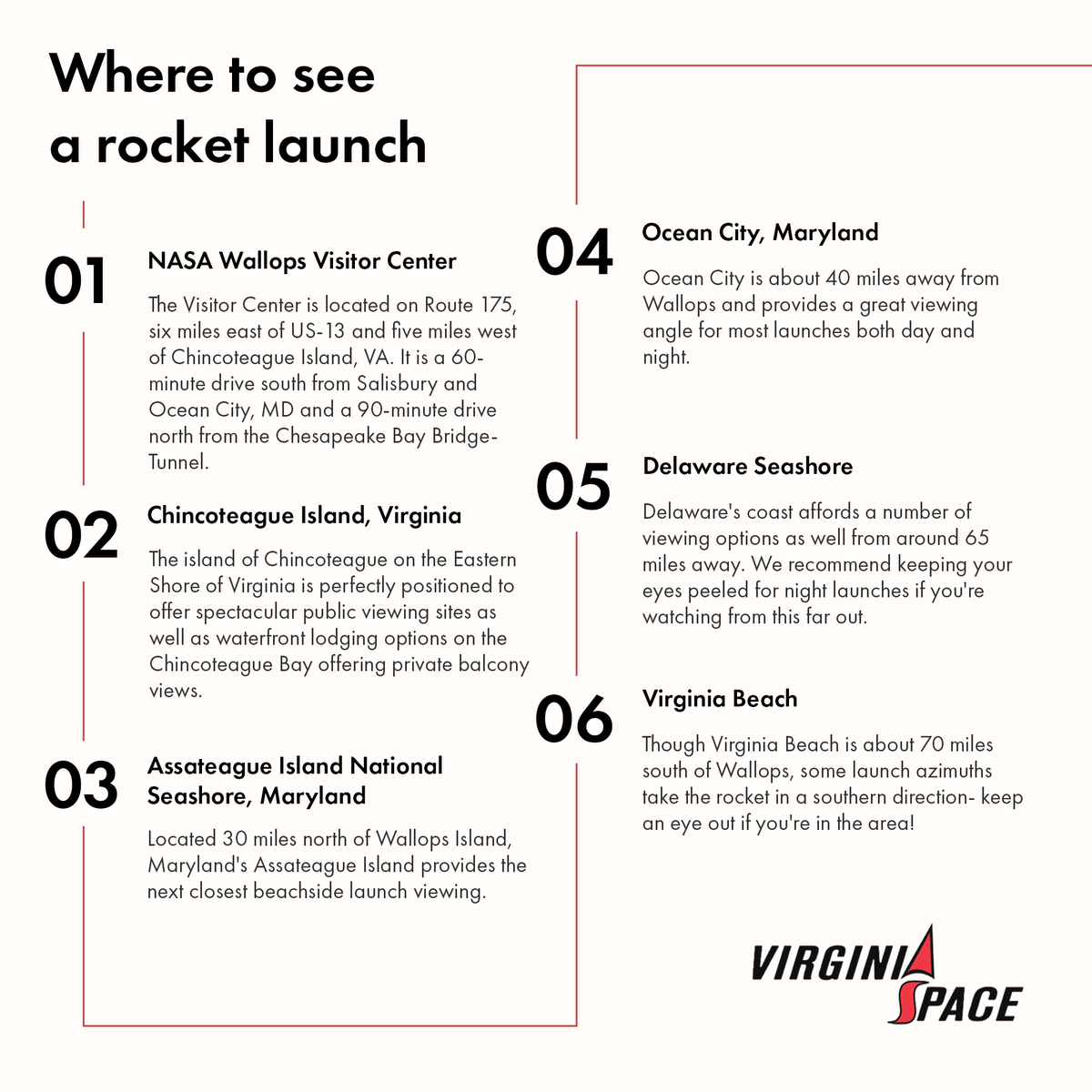 Where to see a rocket launch

01

NASA Wallops Visitor Center

The Visitor Center is located on Route 175, six miles east of US-13 and five miles west of Chincoteague Island, VA. It is a 60-minute drive south from Salisbury and Ocean City, MD and a 90-minute drive north from the Chesapeake Bay Bridge-Tunnel.

02

Chincoteague Island, Virginia

The island of Chincoteague on the Eastern Shore of Virginia is perfectly positioned to offer spectacular public viewing sites as well as waterfront lodging options on the Chincoteague Bay offering private balcony views.

03

Assateague Island National Seashore, Maryland

Located 30 miles north of Wallops Island, Maryland's Assateague Island provides the next closest beachside launch viewing.

04

Ocean City, Maryland

Ocean City is about 40 miles away from Wallops and provides a great viewing angle for most launches both day and night.

05

Delaware Seashore

Delaware's coast affords a number of viewing options as well from around 65 miles away. We recommend keeping your eyes peeled for night launches if you're watching from this far out.

06

Virginia Beach

Though Virginia Beach is about 70 miles south of Wallops, some launch azimuths take the rocket in a southern direction- keep an eye out if you're in the area!

VIRGINIA SPACE